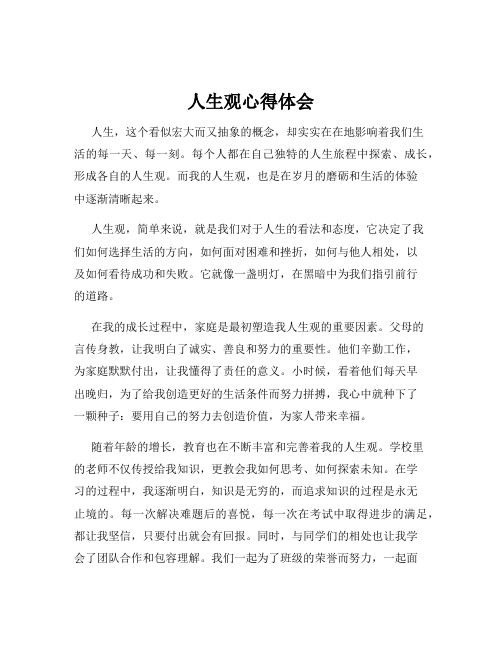 人生观心得体会

人生，这个看似宏大而又抽象的概念，却实实在在地影响着我们生活的每一天、每一刻。每个人都在自己独特的人生旅程中探索、成长，形成各自的人生观。而我的人生观，也是在岁月的磨砺和生活的体验中逐渐清晰起来。

人生观，简单来说，就是我们对于人生的看法和态度，它决定了我们如何选择生活的方向，如何面对困难和挫折，如何与他人相处，以及如何看待成功和失败。它就像一盏明灯，在黑暗中为我们指引前行的道路。

在我的成长过程中，家庭是最初塑造我人生观的重要因素。父母的言传身教，让我明白了诚实、善良和努力的重要性。他们辛勤工作，为家庭默默付出，让我懂得了责任的意义。小时候，看着他们每天早出晚归，为了给我创造更好的生活条件而努力拼搏，我心中就种下了一颗种子：要用自己的努力去创造价值，为家人带来幸福。

随着年龄的增长，教育也在不断丰富和完善着我的人生观。学校里的老师不仅传授给我知识，更教会我如何思考、如何探索未知。在学习的过程中，我逐渐明白，知识是无穷的，而追求知识的过程是永无止境的。每一次解决难题后的喜悦，每一次在考试中取得进步的满足，都让我坚信，只要付出就会有回报。同时，与同学们的相处也让我学会了团队合作和包容理解。我们一起为了班级的荣誉而努力，一起面